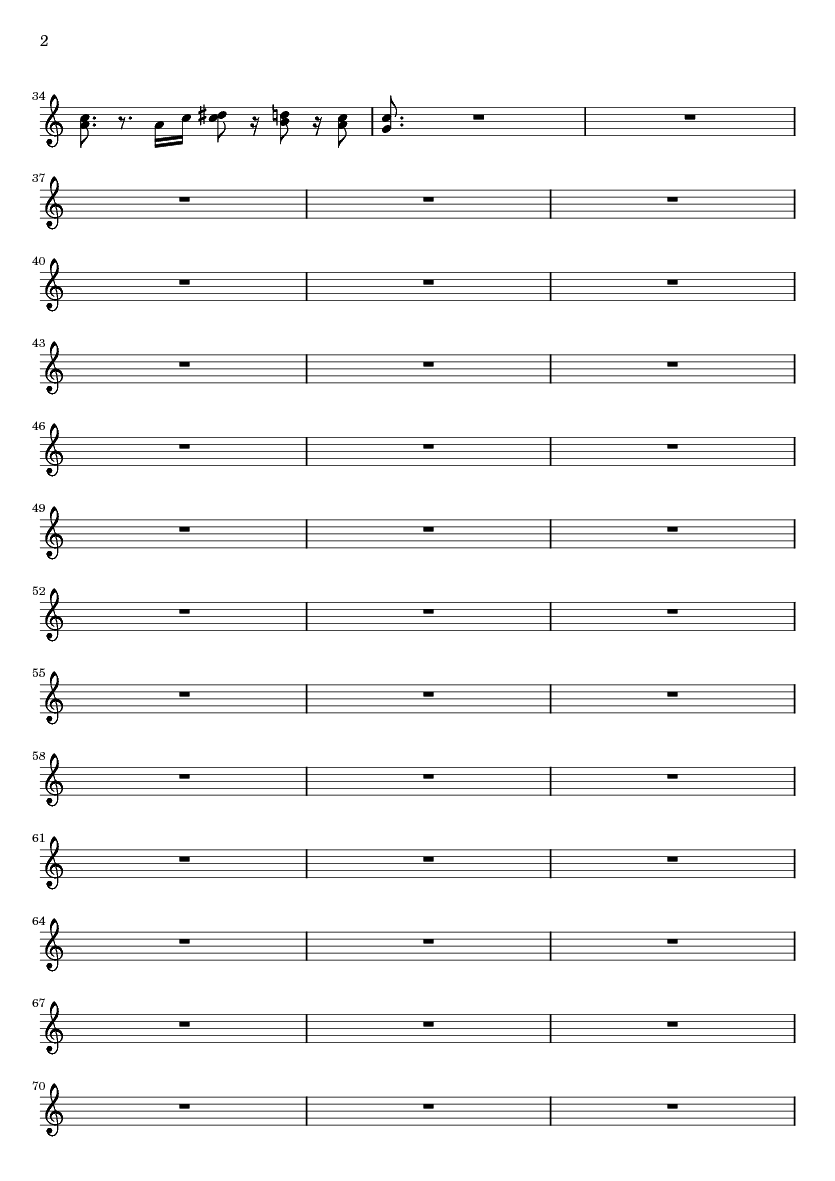 2

34

37

40

43

46

49

52

55

58

61

64

67

70